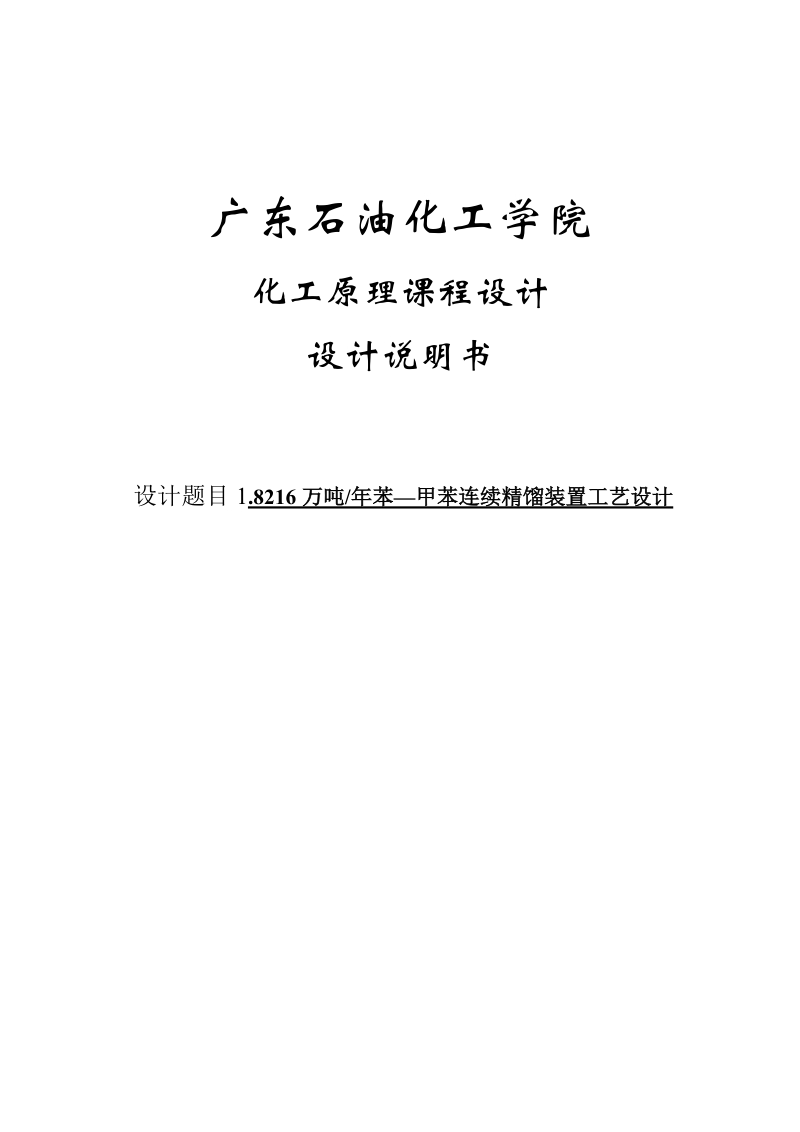 广东石油化工学院

化工原理课程设计

设计说明书

设计题目 1.8216 万吨/年苯—甲苯连续精馏装置工艺设计